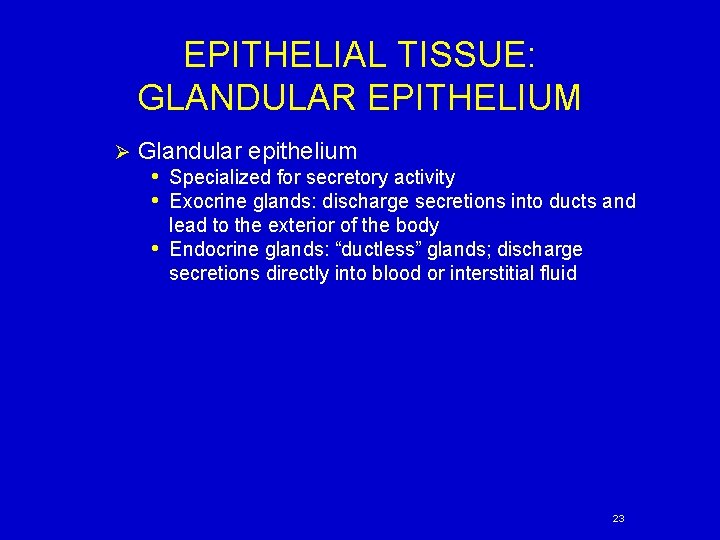 EPITHELIAL TISSUE: GLANDULAR EPITHELIUM

➢ Glandular epithelium
• Specialized for secretory activity
• Exocrine glands: discharge secretions into ducts and lead to the exterior of the body
• Endocrine glands: “ductless” glands; discharge secretions directly into blood or interstitial fluid

23